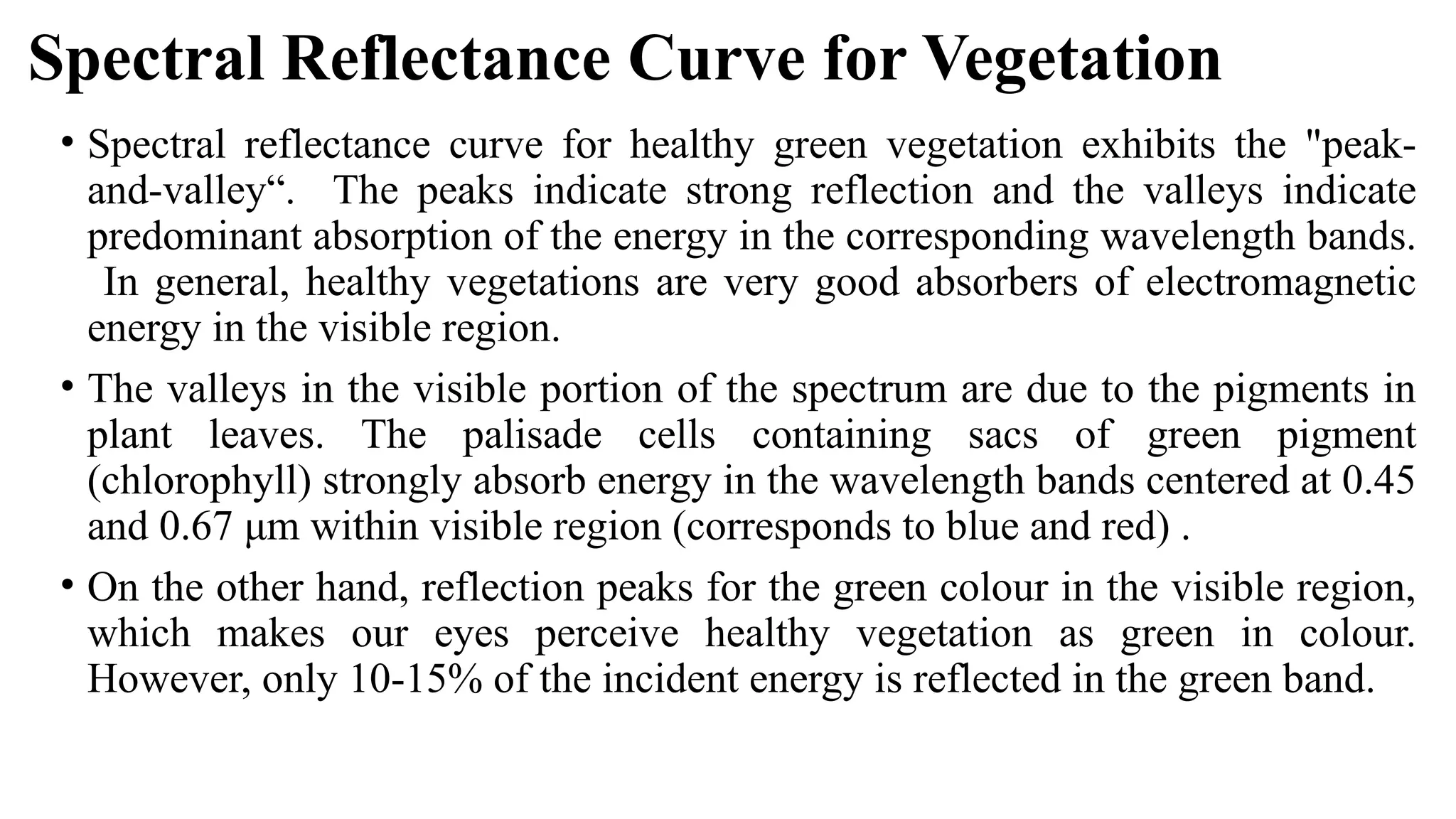 Spectral Reflectance Curve for Vegetation

• Spectral reflectance curve for healthy green vegetation exhibits the "peak-and-valley“. The peaks indicate strong reflection and the valleys indicate predominant absorption of the energy in the corresponding wavelength bands. In general, healthy vegetations are very good absorbers of electromagnetic energy in the visible region.

• The valleys in the visible portion of the spectrum are due to the pigments in plant leaves. The palisade cells containing sacs of green pigment (chlorophyll) strongly absorb energy in the wavelength bands centered at 0.45 and 0.67 μm within visible region (corresponds to blue and red) .

• On the other hand, reflection peaks for the green colour in the visible region, which makes our eyes perceive healthy vegetation as green in colour. However, only 10-15% of the incident energy is reflected in the green band.